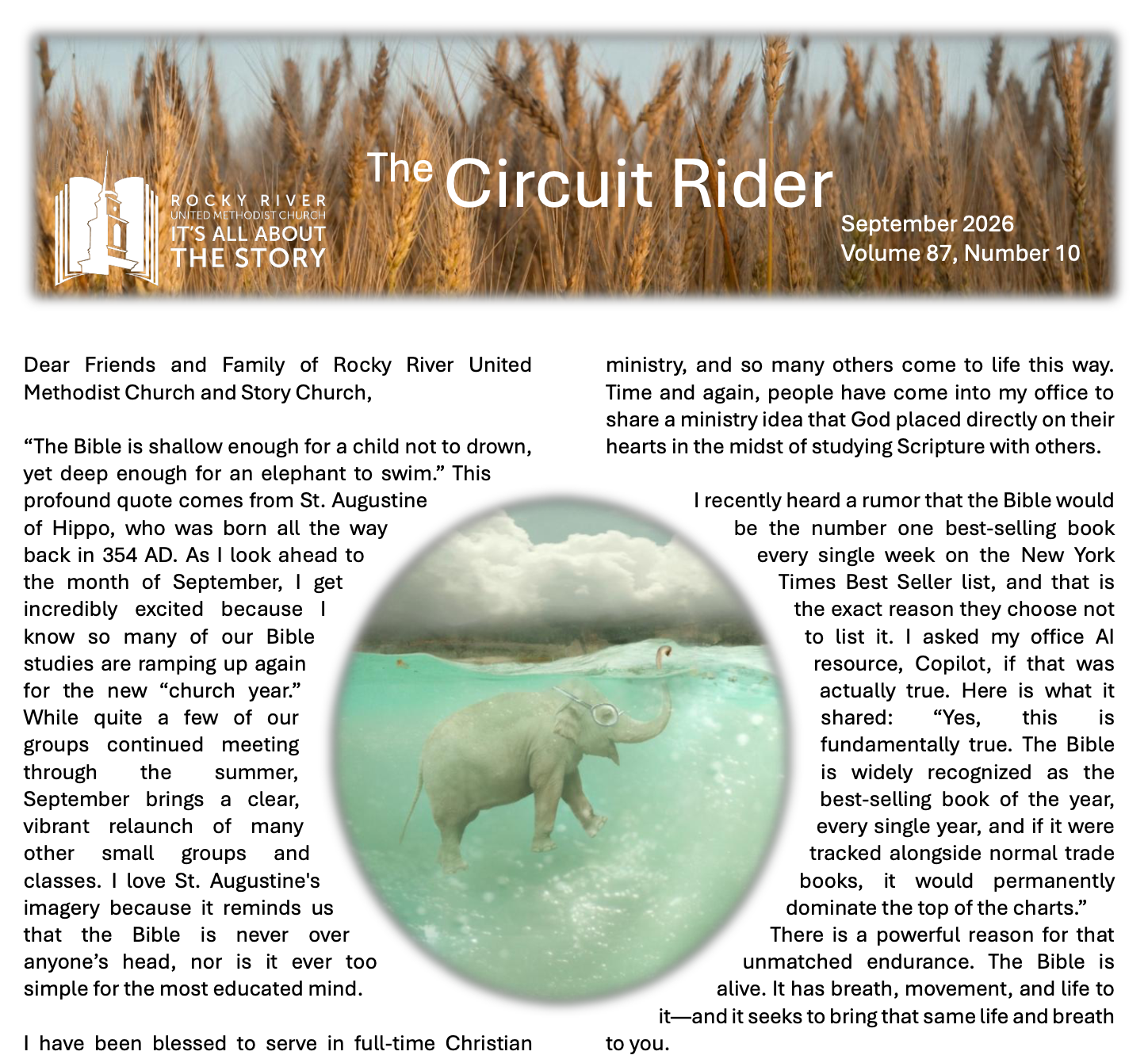 ROCKY RIVER
UNITED METHODIST CHURCH
IT'S ALL ABOUT
THE STORY

The Circuit Rider

September 2026
Volume 87, Number 10

Dear Friends and Family of Rocky River United Methodist Church and Story Church,

“The Bible is shallow enough for a child not to drown, yet deep enough for an elephant to swim.” This profound quote comes from St. Augustine of Hippo, who was born all the way back in 354 AD. As I look ahead to the month of September, I get incredibly excited because I know so many of our Bible studies are ramping up again for the new “church year.” While quite a few of our groups continued meeting through the summer, September brings a clear, vibrant relaunch of many other small groups and classes. I love St. Augustine's imagery because it reminds us that the Bible is never over anyone’s head, nor is it ever too simple for the most educated mind.

I have been blessed to serve in full-time Christian ministry, and so many others come to life this way. Time and again, people have come into my office to share a ministry idea that God placed directly on their hearts in the midst of studying Scripture with others.

I recently heard a rumor that the Bible would be the number one best-selling book every single week on the New York Times Best Seller list, and that is the exact reason they choose not to list it. I asked my office AI resource, Copilot, if that was actually true. Here is what it shared: “Yes, this is fundamentally true. The Bible is widely recognized as the best-selling book of the year, every single year, and if it were tracked alongside normal trade books, it would permanently dominate the top of the charts.” There is a powerful reason for that unmatched endurance. The Bible is alive. It has breath, movement, and life to it—and it seeks to bring that same life and breath to you.